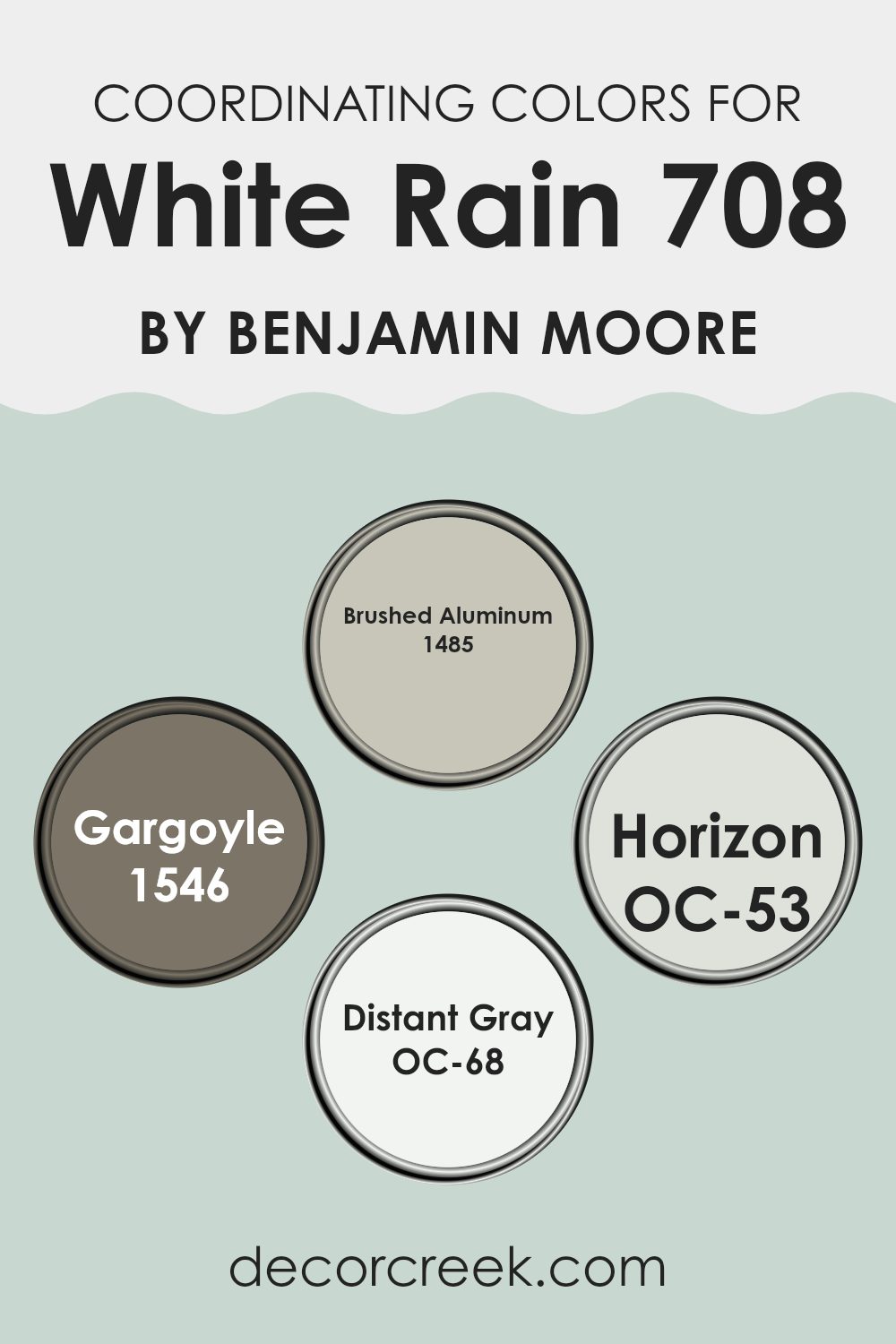 COORDINATING COLORS FOR
White Rain 708
BY BENJAMIN MOORE

Brushed Aluminum
1485

Gargoyle
1546

Horizon
OC-53

Distant Gray
OC-68

decorcreek.com